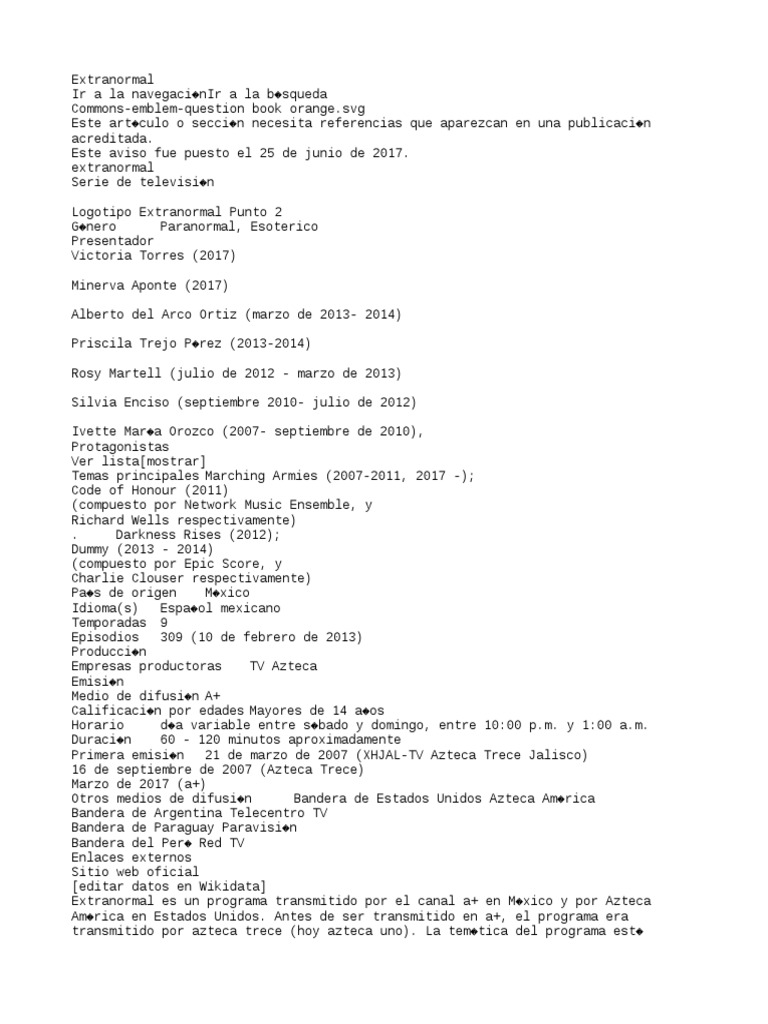 Extranormal
Ir a la navegaci◆nIr a la b◆squeda
Commons-emblem-question book orange.svg
Este art◆culo o secci◆n necesita referencias que aparezcan en una publicaci◆n acreditada.
Este aviso fue puesto el 25 de junio de 2017.
extranormal
Serie de televisi◆n

Logotipo Extranormal Punto 2
G◆nero Paranormal, Esoterico
Presentador
Victoria Torres (2017)

Minerva Aponte (2017)

Alberto del Arco Ortiz (marzo de 2013- 2014)

Priscila Trejo P◆rez (2013-2014)

Rosy Martell (julio de 2012 - marzo de 2013)

Silvia Enciso (septiembre 2010- julio de 2012)

Ivette Mar◆a Orozco (2007- septiembre de 2010),
Protagonistas
Ver lista[mostrar]
Temas principales Marching Armies (2007-2011, 2017 -);
Code of Honour (2011)
(compuesto por Network Music Ensemble, y
Richard Wells respectivamente)
. Darkness Rises (2012);
Dummy (2013 - 2014)
(compuesto por Epic Score, y
Charlie Clouser respectivamente)
Pa◆s de origen M◆xico
Idioma(s) Espa◆ol mexicano
Temporadas 9
Episodios 309 (10 de febrero de 2013)
Producci◆n
Empresas productoras TV Azteca
Emisi◆n
Medio de difusi◆n A+
Calificaci◆n por edades Mayores de 14 a◆os
Horario d◆a variable entre s◆bado y domingo, entre 10:00 p.m. y 1:00 a.m.
Duraci◆n 60 - 120 minutos aproximadamente
Primera emisi◆n 21 de marzo de 2007 (XHJAL-TV Azteca Trece Jalisco)
16 de septiembre de 2007 (Azteca Trece)
Marzo de 2017 (a+)
Otros medios de difusi◆n Bandera de Estados Unidos Azteca Am◆rica
Bandera de Argentina Telecentro TV
Bandera de Paraguay Paravisi◆n
Bandera del Per◆ Red TV
Enlaces externos
Sitio web oficial
[editar datos en Wikidata]
Extranormal es un programa transmitido por el canal a+ en M◆xico y por Azteca Am◆rica en Estados Unidos. Antes de ser transmitido en a+, el programa era transmitido por azteca trece (hoy azteca uno). La tem◆tica del programa est◆